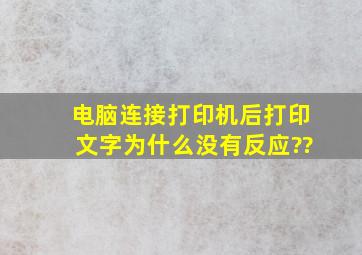 电脑连接打印机后打印文字为什么没有反应??